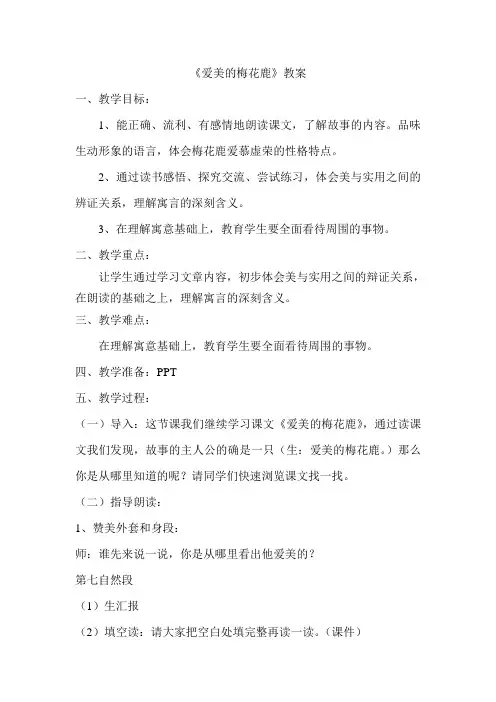 《爱美的梅花鹿》教案

一、教学目标：

1、能正确、流利、有感情地朗读课文，了解故事的内容。品味生动形象的语言，体会梅花鹿爱慕虚荣的性格特点。

2、通过读书感悟、探究交流、尝试练习，体会美与实用之间的辨证关系，理解寓言的深刻含义。

3、在理解寓意基础上，教育学生要全面看待周围的事物。

二、教学重点：

让学生通过学习文章内容，初步体会美与实用之间的辩证关系，在朗读的基础之上，理解寓言的深刻含义。

三、教学难点：

在理解寓意基础上，教育学生要全面看待周围的事物。

四、教学准备：PPT

五、教学过程：

（一）导入：这节课我们继续学习课文《爱美的梅花鹿》，通过读课文我们发现，故事的主人公的确是一只（生：爱美的梅花鹿。）那么你是从哪里知道的呢？请同学们快速浏览课文找一找。

（二）指导朗读：

1、赞美外套和身段：

师：谁先来说一说，你是从哪里看出他爱美的？

第七自然段

（1）生汇报

（2）填空读：请大家把空白处填完整再读一读。（课件）